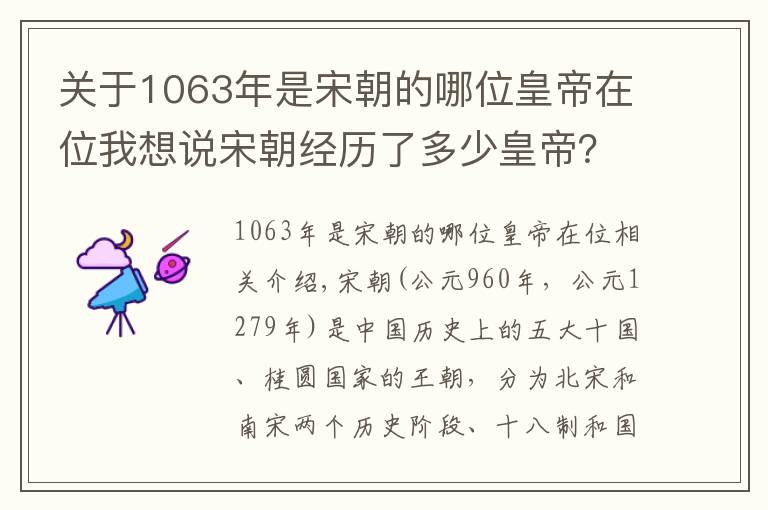 关于1063年是宋朝的哪位皇帝在位我想说宋朝经历了多少皇帝?

1063年是宋朝的哪位皇帝在位相关介绍,宋朝(公元960年,公元1279年)是中国历史上的五大十国、桂圆国家的王朝,分为北宋和南宋两个历史阶段、十八制和国